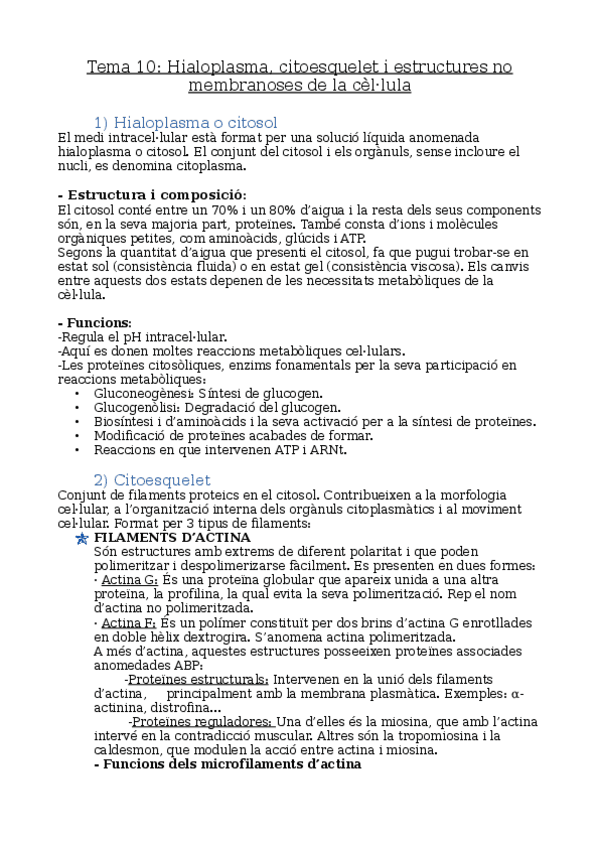 Tema 10: Hialoplasma, citoesquelet i estructures no membranoses de la cèl·lula

1) Hialoplasma o citosol

El medi intracel·lular està format per una solució líquida anomenada hialoplasma o citosol. El conjunt del citosol i els orgànuls, sense incloure el nucli, es denomina citoplasma.

- Estructura i composició:
El citosol conté entre un 70% i un 80% d'aigua i la resta dels seus components són, en la seva majoria part, proteïnes. També consta d'ions i molècules orgàniques petites, com aminoàcids, glúcids i ATP.
Segons la quantitat d'aigua que presenti el citosol, fa que pugui trobar-se en estat sol (consistència fluida) o en estat gel (consistència viscosa). Els canvis entre aquests dos estats depenen de les necessitats metabòliques de la cèl·lula.

- Funcions:
-Regula el pH intracel·lular.
-Aquí es donen moltes reaccions metabòliques cel·lulars.
-Les proteïnes citosòliques, enzims fonamentals per la seva participació en reaccions metabòliques:
• Gluconeogènesi: Síntesi de glucogen.
• Glucogenòlisi: Degradació del glucogen.
• Biosíntesi i d'aminoàcids i la seva activació per a la síntesi de proteïnes.
• Modificació de proteïnes acabades de formar.
• Reaccions en que intervenen ATP i ARNt.

2) Citoesquelet

Conjunt de filaments proteics en el citosol. Contribueixen a la morfologia cel·lular, a l'organització interna dels orgànuls citoplasmàtics i al moviment cel·lular. Format per 3 tipus de filaments:
FILAMENTS D'ACTINA
Són estructures amb extrems de diferent polaritat i que poden polimeritzar i despolimerizarse fàcilment. Es presenten en dues formes:
· Actina G: És una proteïna globular que apareix unida a una altra proteïna, la profilina, la qual evita la seva polimerització. Rep el nom d'actina no polimeritzada.
· Actina F: És un polímer constituït per dos brins d'actina G enrotllades en doble hèlix dextrogira. S'anomena actina polimeritzada.
A més d'actina, aquestes estructures posseeixen proteïnes associades anomedades ABP:
-Proteïnes estructurals: Intervenen en la unió dels filaments d'actina, principalment amb la membrana plasmàtica. Exemples: α-actinina, distrofina...
-Proteïnes reguladores: Una d'elles és la miosina, que amb l'actina intervé en la contradicció muscular. Altres són la tropomiosina i la caldesmon, que modulen la acció entre actina i miosina.
- Funcions dels microfilaments d'actina